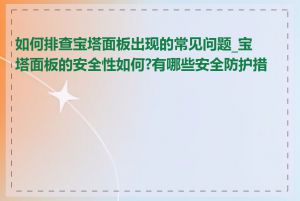 如何排查宝塔面板出现的常见问题_宝塔面板的安全性如何?有哪些安全防护措